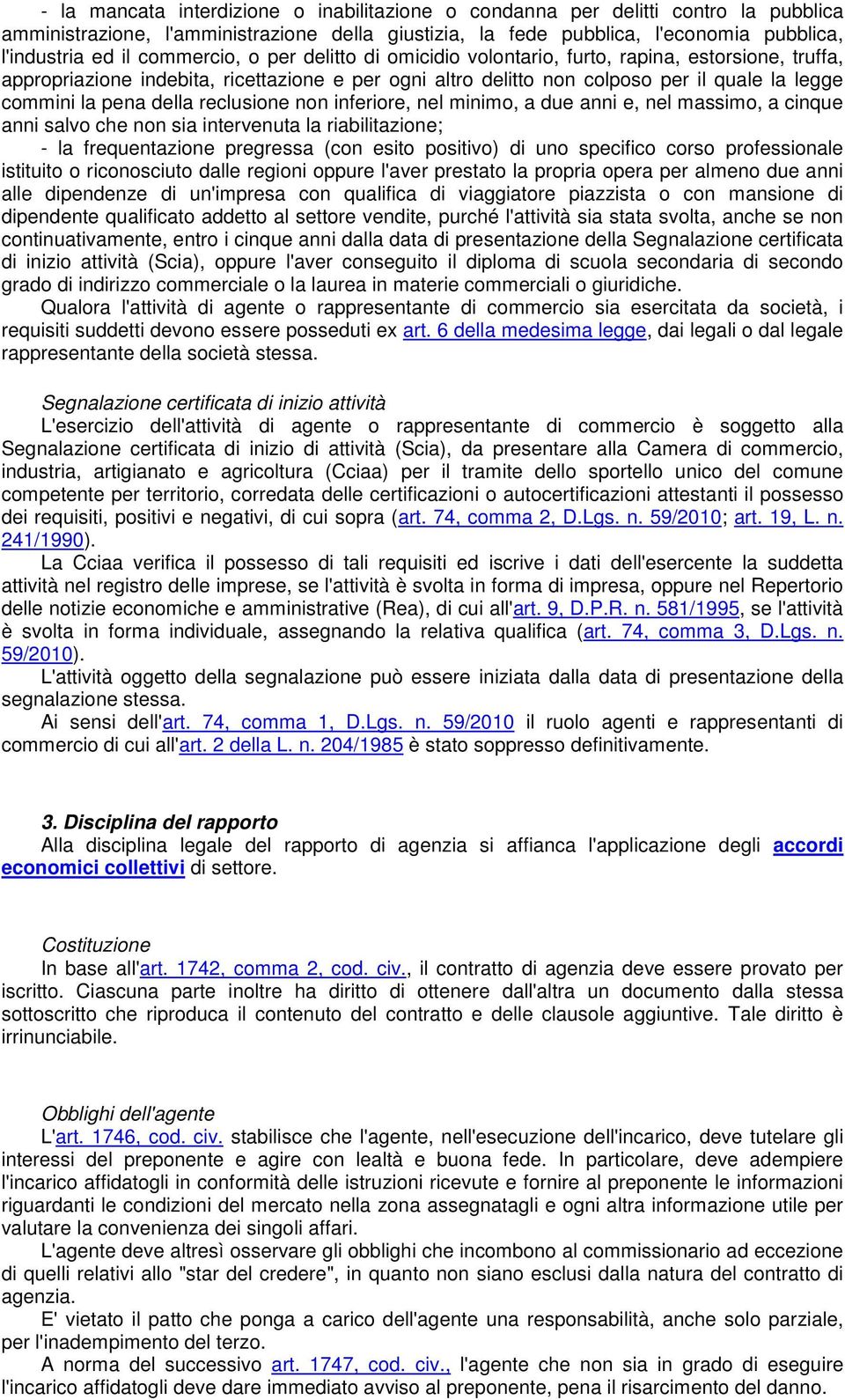 - la mancata interdizione o inabilitazione o condanna per delitti contro la pubblica amministrazione, l'amministrazione della giustizia, la fede pubblica, l'economia pubblica, l'industria ed il commercio, o per delitto di omicidio volontario, furto, rapina, estorsione, truffa, appropriazione indebita, ricettazione e per ogni altro delitto non colposo per il quale la legge commini la pena della reclusione non inferiore, nel minimo, a due anni e, nel massimo, a cinque anni salvo che non sia intervenuta la riabilitazione;

- la frequentazione pregressa (con esito positivo) di uno specifico corso professionale istituito o riconosciuto dalle regioni oppure l'aver prestato la propria opera per almeno due anni alle dipendenze di un'impresa con qualifica di viaggiatore piazzista o con mansione di dipendente qualificato addetto al settore vendite, purché l'attività sia stata svolta, anche se non continuativamente, entro i cinque anni dalla data di presentazione della Segnalazione certificata di inizio attività (Scia), oppure l'aver conseguito il diploma di scuola secondaria di secondo grado di indirizzo commerciale o la laurea in materie commerciali o giuridiche.

Qualora l'attività di agente o rappresentante di commercio sia esercitata da società, i requisiti suddetti devono essere posseduti ex art. 6 della medesima legge, dai legali o dal legale rappresentante della società stessa.

Segnalazione certificata di inizio attività

L'esercizio dell'attività di agente o rappresentante di commercio è soggetto alla Segnalazione certificata di inizio di attività (Scia), da presentare alla Camera di commercio, industria, artigianato e agricoltura (Cciaa) per il tramite dello sportello unico del comune competente per territorio, corredata delle certificazioni o autocertificazioni attestanti il possesso dei requisiti, positivi e negativi, di cui sopra (art. 74, comma 2, D.Lgs. n. 59/2010; art. 19, L. n. 241/1990).

La Cciaa verifica il possesso di tali requisiti ed iscrive i dati dell'esercente la suddetta attività nel registro delle imprese, se l'attività è svolta in forma di impresa, oppure nel Repertorio delle notizie economiche e amministrative (Rea), di cui all'art. 9, D.P.R. n. 581/1995, se l'attività è svolta in forma individuale, assegnando la relativa qualifica (art. 74, comma 3, D.Lgs. n. 59/2010).

L'attività oggetto della segnalazione può essere iniziata dalla data di presentazione della segnalazione stessa.

Ai sensi dell'art. 74, comma 1, D.Lgs. n. 59/2010 il ruolo agenti e rappresentanti di commercio di cui all'art. 2 della L. n. 204/1985 è stato soppresso definitivamente.

3. Disciplina del rapporto

Alla disciplina legale del rapporto di agenzia si affianca l'applicazione degli accordi economici collettivi di settore.

Costituzione

In base all'art. 1742, comma 2, cod. civ., il contratto di agenzia deve essere provato per iscritto. Ciascuna parte inoltre ha diritto di ottenere dall'altra un documento dalla stessa sottoscritto che riproduca il contenuto del contratto e delle clausole aggiuntive. Tale diritto è irrinunciabile.

Obblighi dell'agente

L'art. 1746, cod. civ. stabilisce che l'agente, nell'esecuzione dell'incarico, deve tutelare gli interessi del preponente e agire con lealtà e buona fede. In particolare, deve adempiere l'incarico affidatogli in conformità delle istruzioni ricevute e fornire al preponente le informazioni riguardanti le condizioni del mercato nella zona assegnatagli e ogni altra informazione utile per valutare la convenienza dei singoli affari.

L'agente deve altresì osservare gli obblighi che incombono al commissionario ad eccezione di quelli relativi allo "star del credere", in quanto non siano esclusi dalla natura del contratto di agenzia.

E' vietato il patto che ponga a carico dell'agente una responsabilità, anche solo parziale, per l'inadempimento del terzo.

A norma del successivo art. 1747, cod. civ., l'agente che non sia in grado di eseguire l'incarico affidatogli deve dare immediato avviso al preponente, pena il risarcimento del danno.